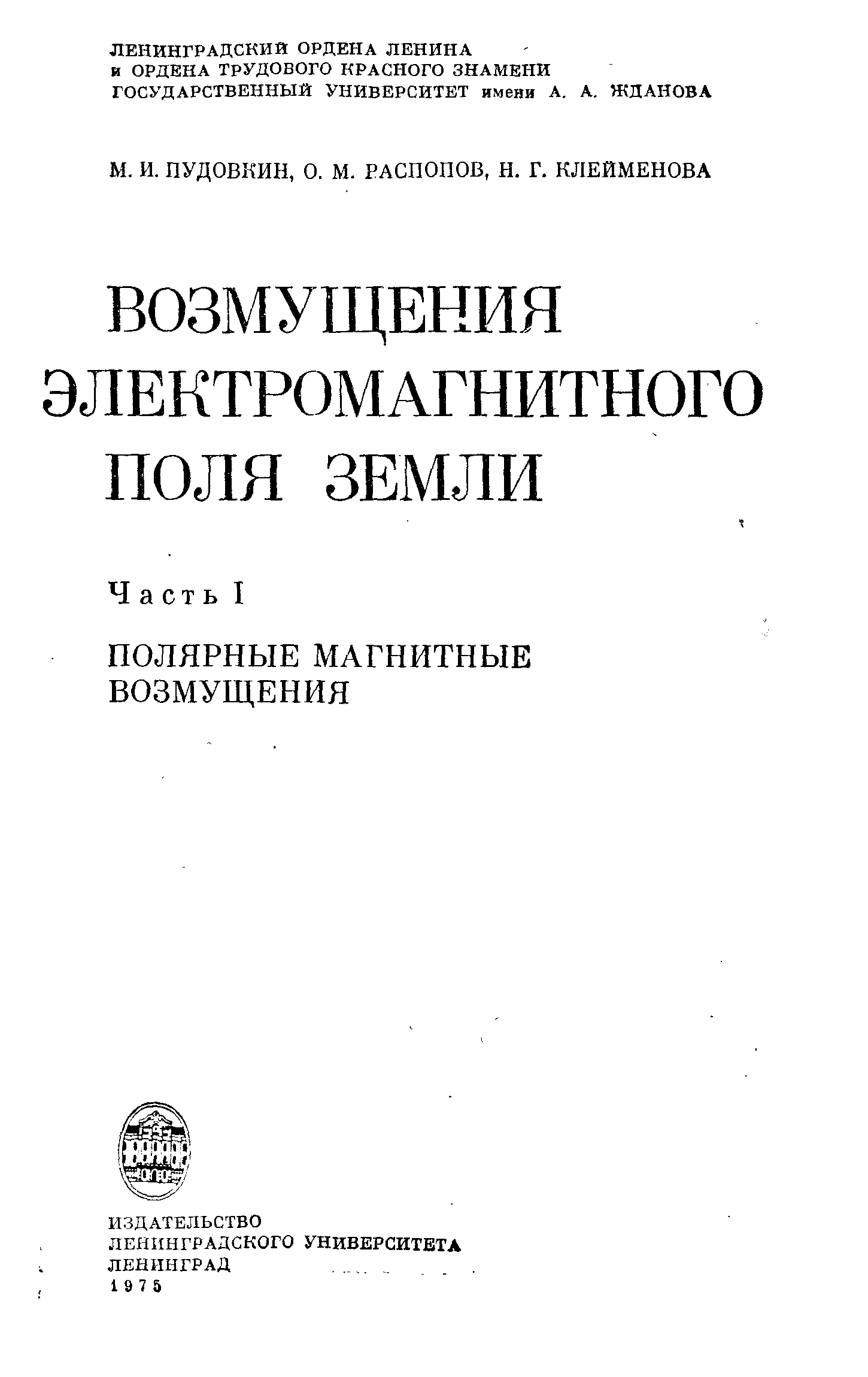 ЛЕНИНГРАДСКИЙ ОРДЕНА ЛЕНИНА
и ОРДЕНА ТРУДОВОГО КРАСНОГО ЗНАМЕНИ
ГОСУДАРСТВЕННЫЙ УНИВЕРСИТЕТ имени А. А. ЖДАНОВА

М. И. ПУДОВКИН, О. М. РАСПОПОВ, Н. Г. КЛЕЙМЕНОВА

ВОЗМУЩЕНИЯ ЭЛЕКТРОМАГНИТНОГО ПОЛЯ ЗЕМЛИ

Часть I

ПОЛЯРНЫЕ МАГНИТНЫЕ ВОЗМУЩЕНИЯ

ИЗДАТЕЛЬСТВО
ЛЕНИНГРАДСКОГО УНИВЕРСИТЕТА
ЛЕНИНГРАД
1975